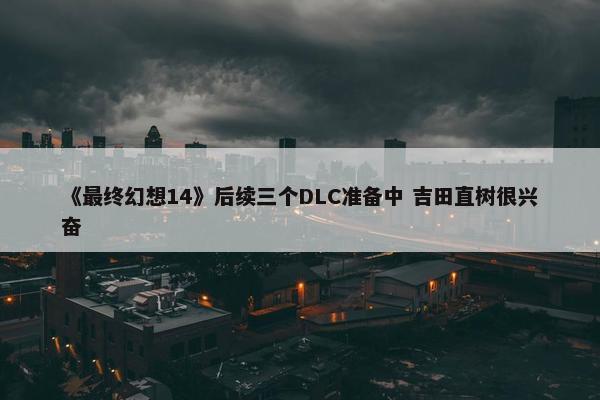 《最终幻想14》后续三个DLC准备中 吉田直树很兴奋